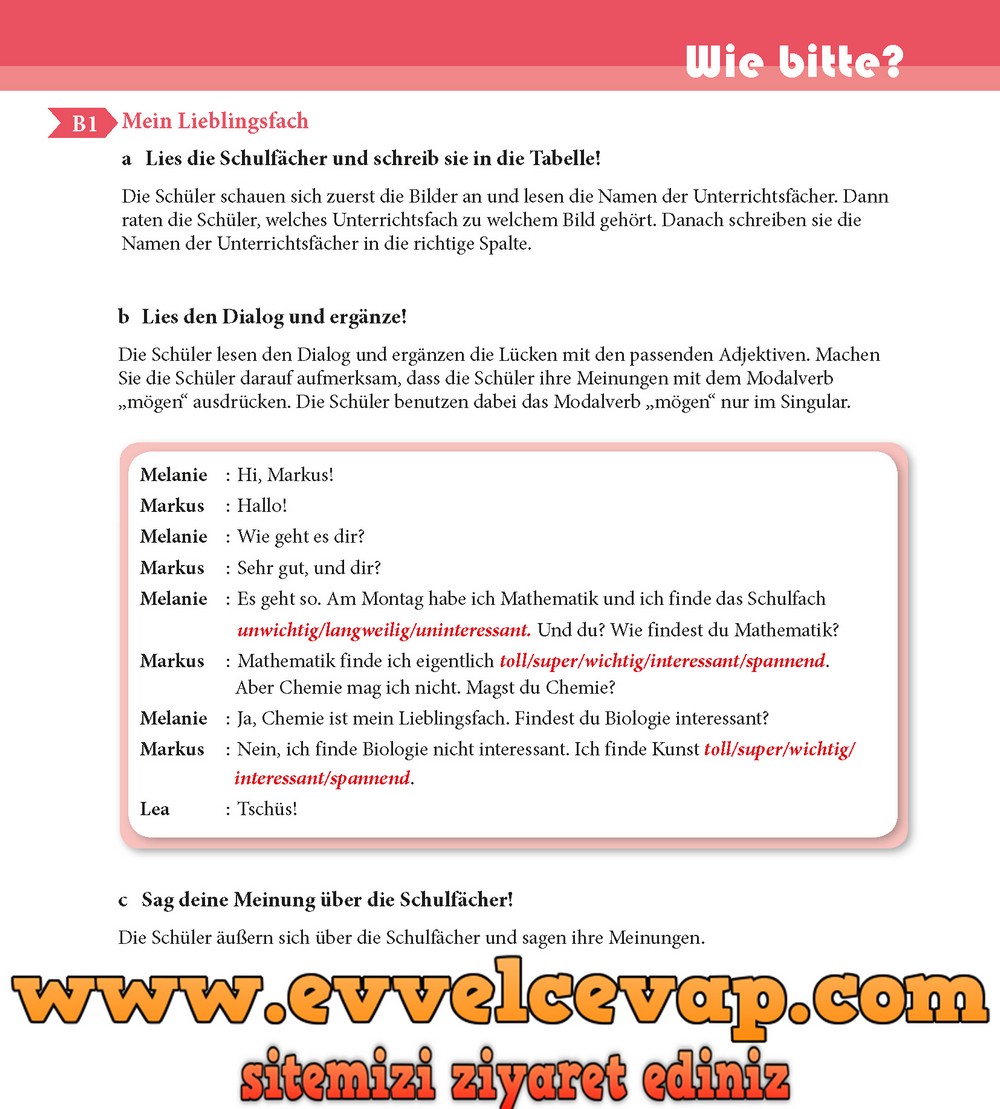 Wie bitte?

B1 Mein Lieblingsfach

a Lies die Schulfächer und schreib sie in die Tabelle!

Die Schüler schauen sich zuerst die Bilder an und lesen die Namen der Unterrichtsfächer. Dann raten die Schüler, welches Unterrichtsfach zu welchem Bild gehört. Danach schreiben sie die Namen der Unterrichtsfächer in die richtige Spalte.

b Lies den Dialog und ergänze!

Die Schüler lesen den Dialog und ergänzen die Lücken mit den passenden Adjektiven. Machen Sie die Schüler darauf aufmerksam, dass die Schüler ihre Meinungen mit dem Modalverb „mögen“ ausdrücken. Die Schüler benutzen dabei das Modalverb „mögen“ nur im Singular.

Melanie : Hi, Markus!
Markus : Hallo!
Melanie : Wie geht es dir?
Markus : Sehr gut, und dir?
Melanie : Es geht so. Am Montag habe ich Mathematik und ich finde das Schulfach unwichtig/langweilig/uninteressant. Und du? Wie findest du Mathematik?
Markus : Mathematik finde ich eigentlich toll/super/wichtig/interessant/spannend. Aber Chemie mag ich nicht. Magst du Chemie?
Melanie : Ja, Chemie ist mein Lieblingsfach. Findest du Biologie interessant?
Markus : Nein, ich finde Biologie nicht interessant. Ich finde Kunst toll/super/wichtig/interessant/spannend.
Lea : Tschüs!

c Sag deine Meinung über die Schulfächer!

Die Schüler äußern sich über die Schulfächer und sagen ihre Meinungen.

www.evvelcevap.com
sitemizi ziyaret ediniz